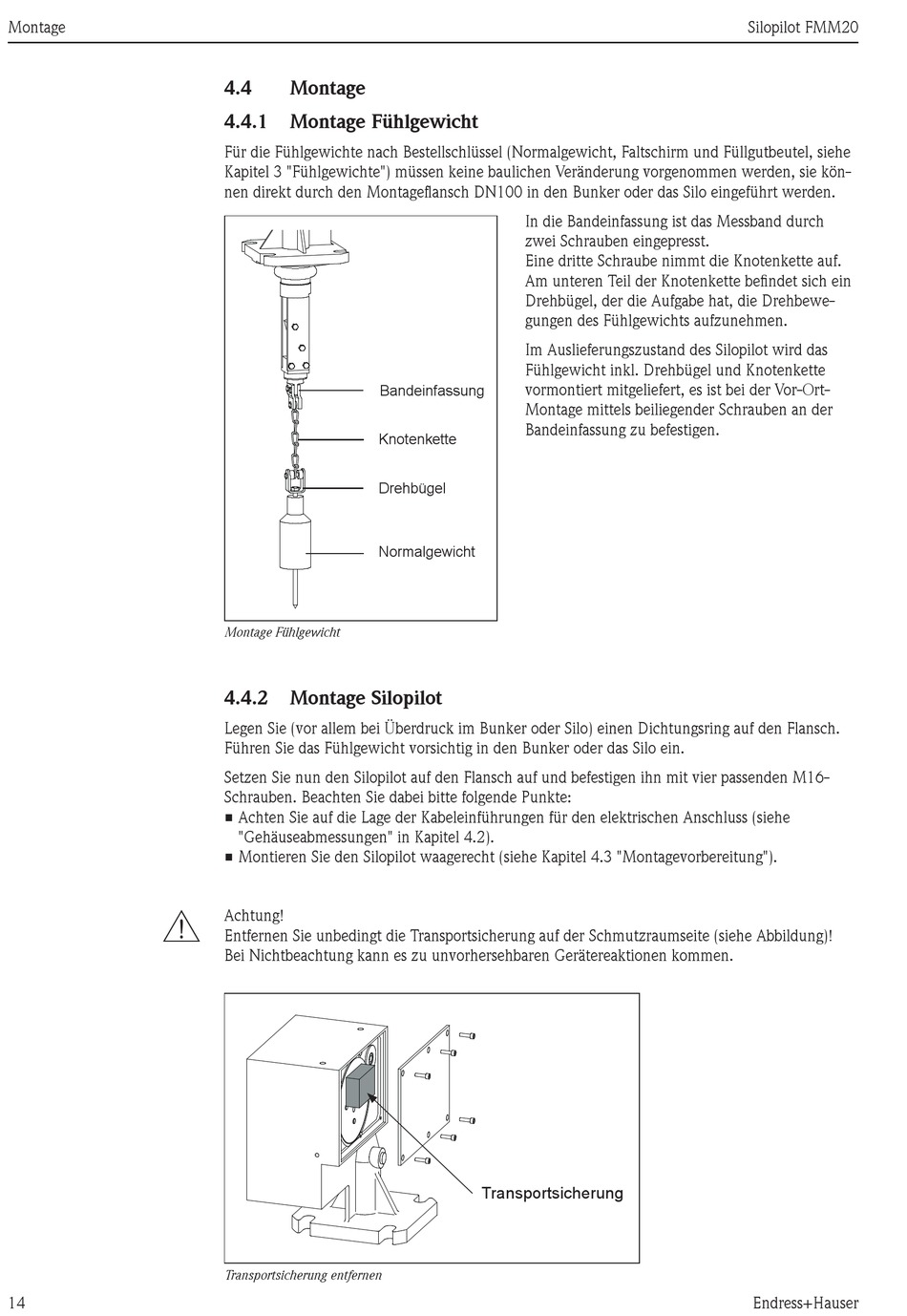 Montage

Silopilot FMM20

4.4 Montage

4.4.1 Montage Fühlgewicht

Für die Fühlgewichte nach Bestellschlüssel (Normalgewicht, Faltschirm und Füllgutbeutel, siehe Kapitel 3 "Fühlgewichte") müssen keine baulichen Veränderung vorgenommen werden, sie können direkt durch den Montageflansch DN100 in den Bunker oder das Silo eingeführt werden.

Bandeinfassung

Knotenkette

Drehbügel

Normalgewicht

Montage Fühlgewicht

In die Bandeinfassung ist das Messband durch zwei Schrauben eingepresst.
Eine dritte Schraube nimmt die Knotenkette auf. Am unteren Teil der Knotenkette befindet sich ein Drehbügel, der die Aufgabe hat, die Drehbewegungen des Fühlgewichts aufzunehmen.

Im Auslieferungszustand des Silopilot wird das Fühlgewicht inkl. Drehbügel und Knotenkette vormontiert mitgeliefert, es ist bei der Vor-Ort-Montage mittels beiliegender Schrauben an der Bandeinfassung zu befestigen.

4.4.2 Montage Silopilot

Legen Sie (vor allem bei Überdruck im Bunker oder Silo) einen Dichtungsring auf den Flansch. Führen Sie das Fühlgewicht vorsichtig in den Bunker oder das Silo ein.

Setzen Sie nun den Silopilot auf den Flansch auf und befestigen ihn mit vier passenden M16-Schrauben. Beachten Sie dabei bitte folgende Punkte:
■ Achten Sie auf die Lage der Kabeleinführungen für den elektrischen Anschluss (siehe "Gehäuseabmessungen" in Kapitel 4.2).
■ Montieren Sie den Silopilot waagerecht (siehe Kapitel 4.3 "Montagevorbereitung").

Achtung!
Entfernen Sie unbedingt die Transportsicherung auf der Schmutzraumseite (siehe Abbildung)! Bei Nichtbeachtung kann es zu unvorhersehbaren Gerätereaktionen kommen.

Transportsicherung

Transportsicherung entfernen

14

Endress+Hauser